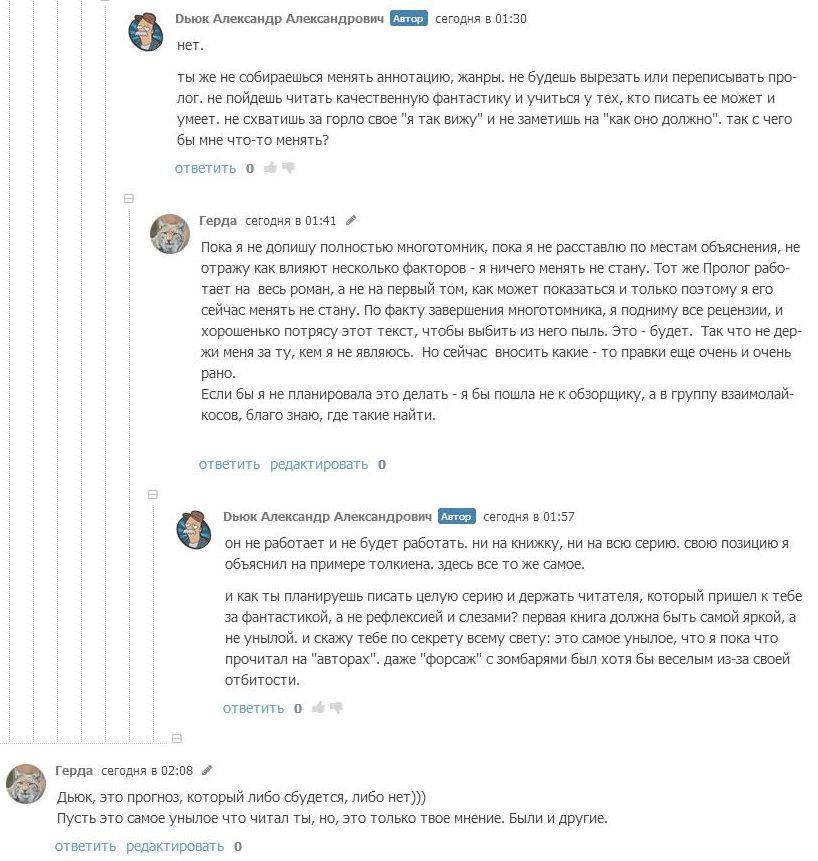 Дьюк Александр Александрович Автор сегодня в 01:30
нет.

ты же не собираешься менять аннотацию, жанры. не будешь вырезать или переписывать пролог. не пойдешь читать качественную фантастику и учиться у тех, кто писать ее может и умеет. не схватишь за горло свое "я так вижу" и не заметишь на "как оно должно". так с чего бы мне что-то менять?

ответить 0

Герда сегодня в 01:41

Пока я не допишу полностью многотомник, пока я не расставлю по местам объяснения, не отражу как влияют несколько факторов - я ничего менять не стану. Тот же Пролог работает на весь роман, а не на первый том, как может показаться и только поэтому я его сейчас менять не стану. По факту завершения многотомника, я подниму все рецензии, и хорошенько потрясу этот текст, чтобы выбить из него пыль. Это - будет. Так что не держи меня за ту, кем я не являюсь. Но сейчас вносить какие - то правки еще очень и очень рано.
Если бы я не планировала это делать - я бы пошла не к обзорщику, а в группу взаимолайкосов, благо знаю, где такие найти.

ответить редактировать 0

Дьюк Александр Александрович Автор сегодня в 01:57
он не работает и не будет работать. ни на книжку, ни на всю серию. свою позицию я объяснил на примере толкиена. здесь все то же самое.

и как ты планируешь писать целую серию и держать читателя, который пришел к тебе за фантастикой, а не рефлексией и слезами? первая книга должна быть самой яркой, а не унылой. и скажу тебе по секрету всему свету: это самое унылое, что я пока что прочитал на "авторах". даже "форсаж" с зомбарями был хотя бы веселым из-за своей отбитости.

ответить 0

Герда сегодня в 02:08
Дьюк, это прогноз, который либо сбудется, либо нет)))
Пусть это самое унылое что читал ты, но, это только твое мнение. Были и другие.

ответить редактировать 0